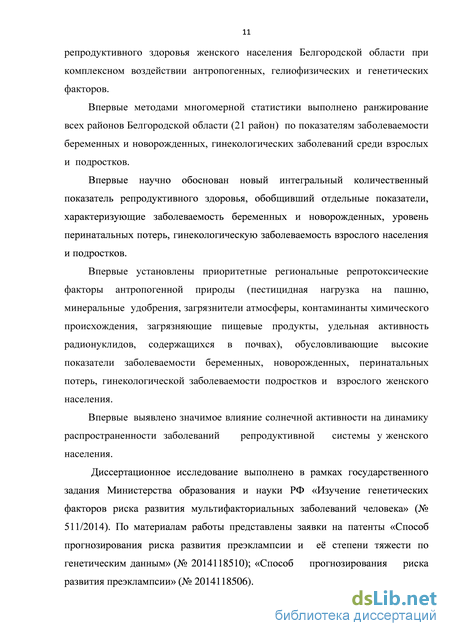 11

репродуктивного здоровья женского населения Белгородской области при комплексном воздействии антропогенных, гелиофизических и генетических факторов.

Впервые методами многомерной статистики выполнено ранжирование всех районов Белгородской области (21 район) по показателям заболеваемости беременных и новорожденных, гинекологических заболеваний среди взрослых и подростков.

Впервые научно обоснован новый интегральный количественный показатель репродуктивного здоровья, обобщивший отдельные показатели, характеризующие заболеваемость беременных и новорожденных, уровень перинатальных потерь, гинекологическую заболеваемость взрослого населения и подростков.

Впервые установлены приоритетные региональные репротоксические факторы антропогенной природы (пестицидная нагрузка на пашню, минеральные удобрения, загрязнители атмосферы, контаминанты химического происхождения, загрязняющие пищевые продукты, удельная активность радионуклидов, содержащихся в почвах), обусловливающие высокие показатели заболеваемости беременных, новорожденных, перинатальных потерь, гинекологической заболеваемости подростков и взрослого женского населения.

Впервые выявлено значимое влияние солнечной активности на динамику распространенности заболеваний репродуктивной системы у женского населения.

Диссертационное исследование выполнено в рамках государственного задания Министерства образования и науки РФ «Изучение генетических факторов риска развития мультифакториальных заболеваний человека» (№ 511/2014). По материалам работы представлены заявки на патенты «Способ прогнозирования риска развития преэклампсии и её степени тяжести по генетическим данным» (№ 2014118510); «Способ прогнозирования риска развития преэклампсии» (№ 2014118506).

dsLib.net
библиотека диссертаций